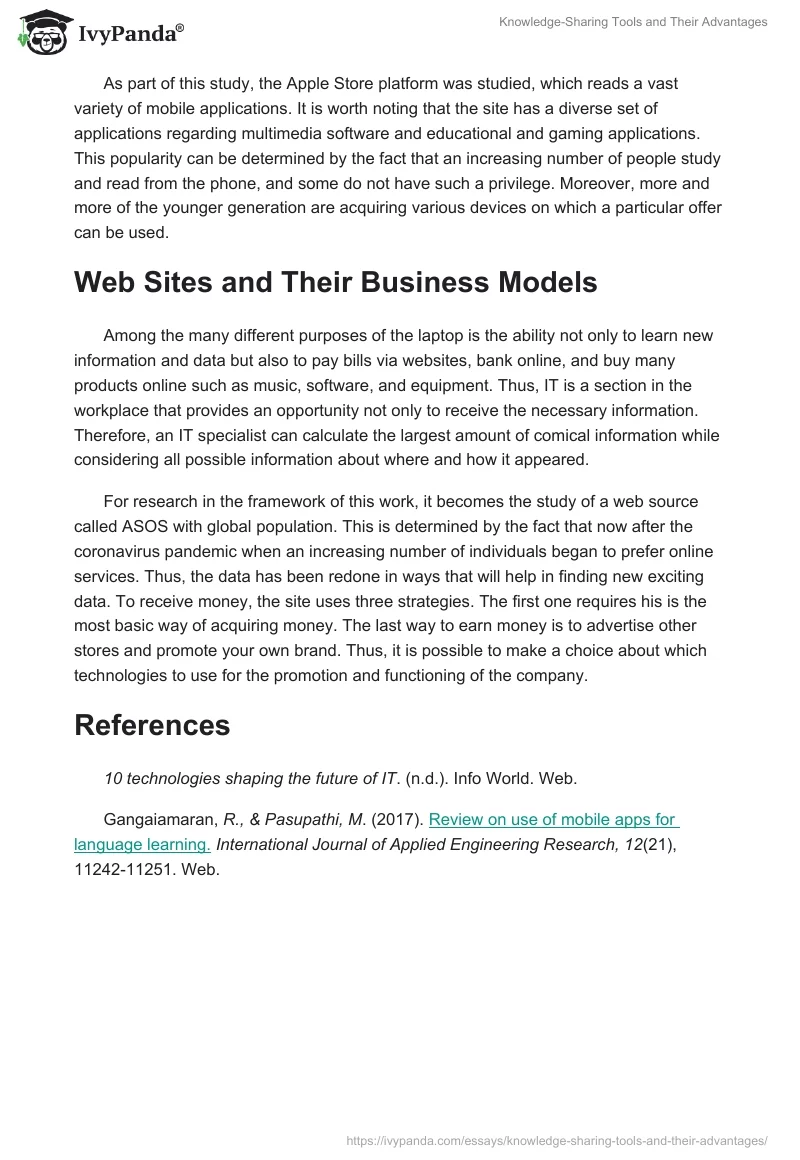 IvyPanda®

Knowledge-Sharing Tools and Their Advantages

As part of this study, the Apple Store platform was studied, which reads a vast variety of mobile applications. It is worth noting that the site has a diverse set of applications regarding multimedia software and educational and gaming applications. This popularity can be determined by the fact that an increasing number of people study and read from the phone, and some do not have such a privilege. Moreover, more and more of the younger generation are acquiring various devices on which a particular offer can be used.

Web Sites and Their Business Models

Among the many different purposes of the laptop is the ability not only to learn new information and data but also to pay bills via websites, bank online, and buy many products online such as music, software, and equipment. Thus, IT is a section in the workplace that provides an opportunity not only to receive the necessary information. Therefore, an IT specialist can calculate the largest amount of comical information while considering all possible information about where and how it appeared.

For research in the framework of this work, it becomes the study of a web source called ASOS with global population. This is determined by the fact that now after the coronavirus pandemic when an increasing number of individuals began to prefer online services. Thus, the data has been redone in ways that will help in finding new exciting data. To receive money, the site uses three strategies. The first one requires his is the most basic way of acquiring money. The last way to earn money is to advertise other stores and promote your own brand. Thus, it is possible to make a choice about which technologies to use for the promotion and functioning of the company.

References

10 technologies shaping the future of IT. (n.d.). Info World. Web.

Gangaiamaran, R., & Pasupathi, M. (2017). Review on use of mobile apps for language learning. International Journal of Applied Engineering Research, 12(21), 11242-11251. Web.

https://ivypanda.com/essays/knowledge-sharing-tools-and-their-advantages/